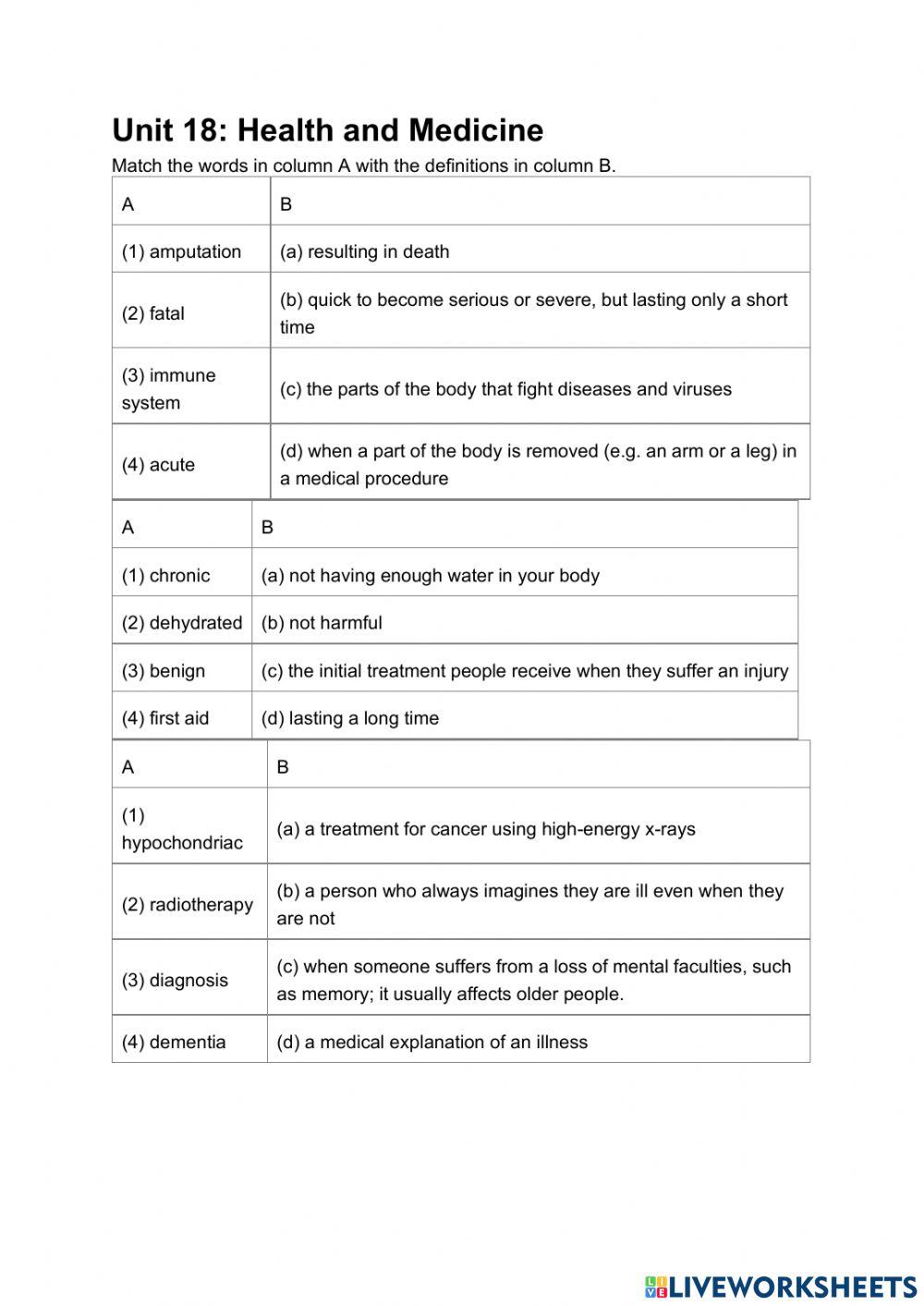 Unit 18: Health and Medicine

Match the words in column A with the definitions in column B.

| A | B |
|---|---|
| (1) amputation | (a) resulting in death |
| (2) fatal | (b) quick to become serious or severe, but lasting only a short time |
| (3) immune system | (c) the parts of the body that fight diseases and viruses |
| (4) acute | (d) when a part of the body is removed (e.g. an arm or a leg) in a medical procedure |

| A | B |
|---|---|
| (1) chronic | (a) not having enough water in your body |
| (2) dehydrated | (b) not harmful |
| (3) benign | (c) the initial treatment people receive when they suffer an injury |
| (4) first aid | (d) lasting a long time |

| A | B |
|---|---|
| (1) hypochondriac | (a) a treatment for cancer using high-energy x-rays |
| (2) radiotherapy | (b) a person who always imagines they are ill even when they are not |
| (3) diagnosis | (c) when someone suffers from a loss of mental faculties, such as memory; it usually affects older people. |
| (4) dementia | (d) a medical explanation of an illness |

LIVEWORKSHEETS